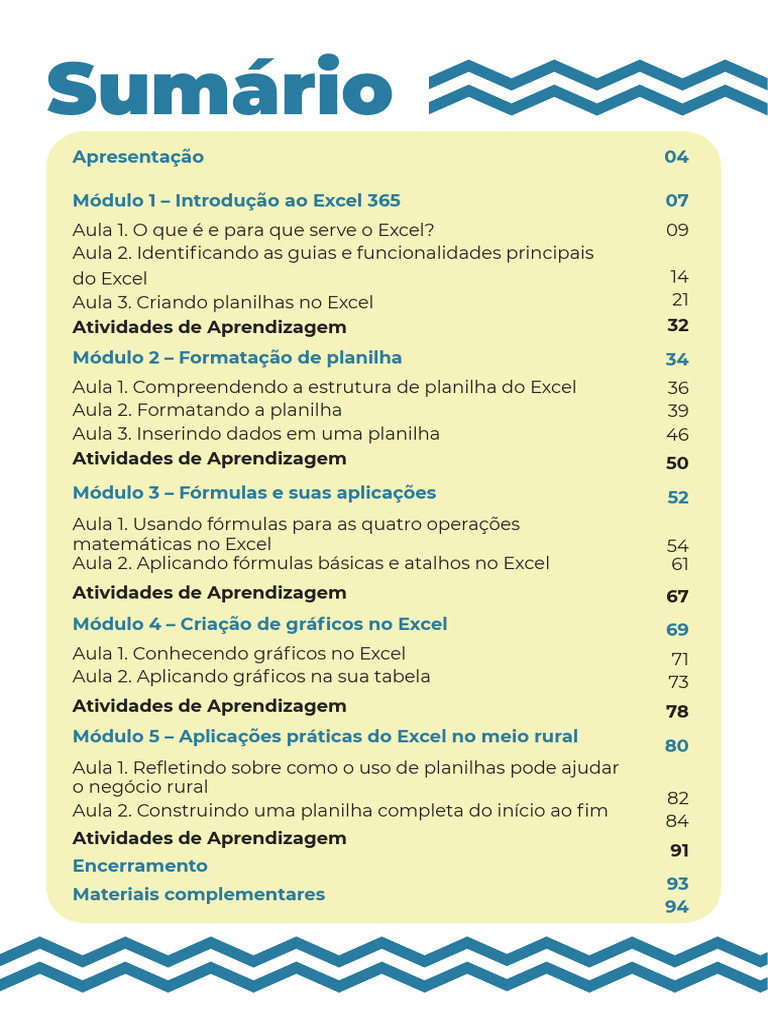 Sumário

Apresentação 04

Módulo 1 – Introdução ao Excel 365 07

Aula 1. O que é e para que serve o Excel? 09
Aula 2. Identificando as guias e funcionalidades principais do Excel 14
Aula 3. Criando planilhas no Excel 21
Atividades de Aprendizagem 32

Módulo 2 – Formatação de planilha 34

Aula 1. Compreendendo a estrutura de planilha do Excel 36
Aula 2. Formatando a planilha 39
Aula 3. Inserindo dados em uma planilha 46
Atividades de Aprendizagem 50

Módulo 3 – Fórmulas e suas aplicações 52

Aula 1. Usando fórmulas para as quatro operações matemáticas no Excel 54
Aula 2. Aplicando fórmulas básicas e atalhos no Excel 61
Atividades de Aprendizagem 67

Módulo 4 – Criação de gráficos no Excel 69

Aula 1. Conhecendo gráficos no Excel 71
Aula 2. Aplicando gráficos na sua tabela 73
Atividades de Aprendizagem 78

Módulo 5 – Aplicações práticas do Excel no meio rural 80

Aula 1. Refletindo sobre como o uso de planilhas pode ajudar o negócio rural 82
Aula 2. Construindo uma planilha completa do início ao fim 84
Atividades de Aprendizagem 91
Encerramento 93
Materiais complementares 94